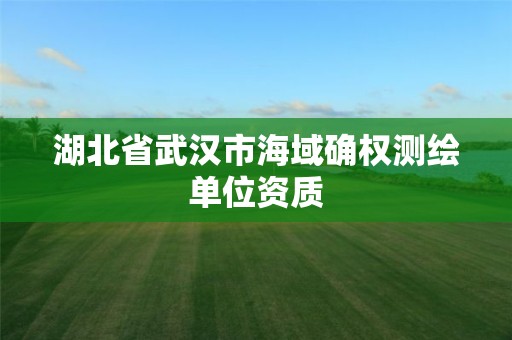 湖北省武汉市海域确权测绘单位资质